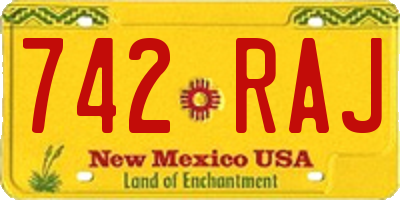 742 RAJ

New Mexico USA
Land of Enchantment